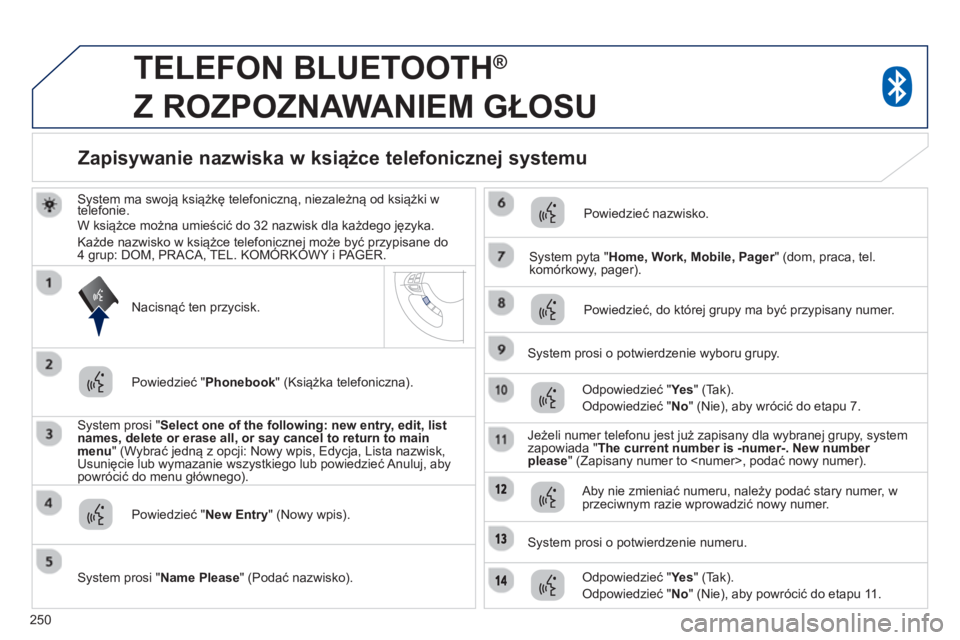 TELEFON BLUETOOTH®
Z ROZPOZNAWANIEM GŁOSU

Zapisywanie nazwiska w książce telefonicznej systemu

System ma swoją książkę telefoniczną, niezależną od książki w telefonie.

W książce można umieścić do 32 nazwisk dla każdego języka.

Każde nazwisko w książce telefonicznej może być przypisane do 4 grup: DOM, PRACA, TEL. KOMÓRKOWY i PAGER.

1

Nacisnąć ten przycisk.

2

Powiedzieć "Phonebook" (Książka telefoniczna).

3

System prosi "Select one of the following: new entry, edit, list names, delete or erase all, or say cancel to return to main menu" (Wybrać jedną z opcji: Nowy wpis, Edycja, Lista nazwisk, Usunięcie lub wymazanie wszystkiego lub powiedzieć Anuluj, aby powrócić do menu głównego).

4

Powiedzieć "New Entry" (Nowy wpis).

5

System prosi "Name Please" (Podać nazwisko).

6

Powiedzieć nazwisko.

7

System pyta "Home, Work, Mobile, Pager" (dom, praca, tel. komórkowy, pager).

8

Powiedzieć, do której grupy ma być przypisany numer.

9

System prosi o potwierdzenie wyboru grupy.

10

Odpowiedzieć "Yes" (Tak).

Odpowiedzieć "No" (Nie), aby wrócić do etapu 7.

11

Jeżeli numer telefonu jest już zapisany dla wybranej grupy, system zapowiada "The current number is -numer-. New number please" (Zapisany numer to <numer>, podać nowy numer).

12

Aby nie zmieniać numeru, należy podać stary numer, w przeciwnym razie wprowadzić nowy numer.

13

System prosi o potwierdzenie numeru.

14

Odpowiedzieć "Yes" (Tak).

Odpowiedzieć "No" (Nie), aby powrócić do etapu 11.

250

carmanualsonline.info